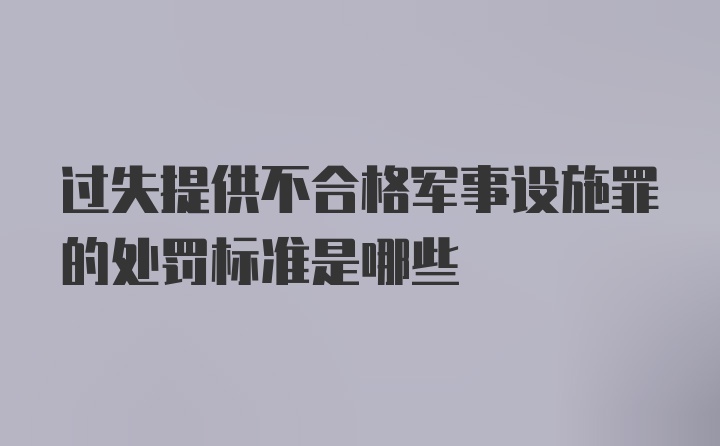 过失提供不合格军事设施罪的处罚标准是哪些